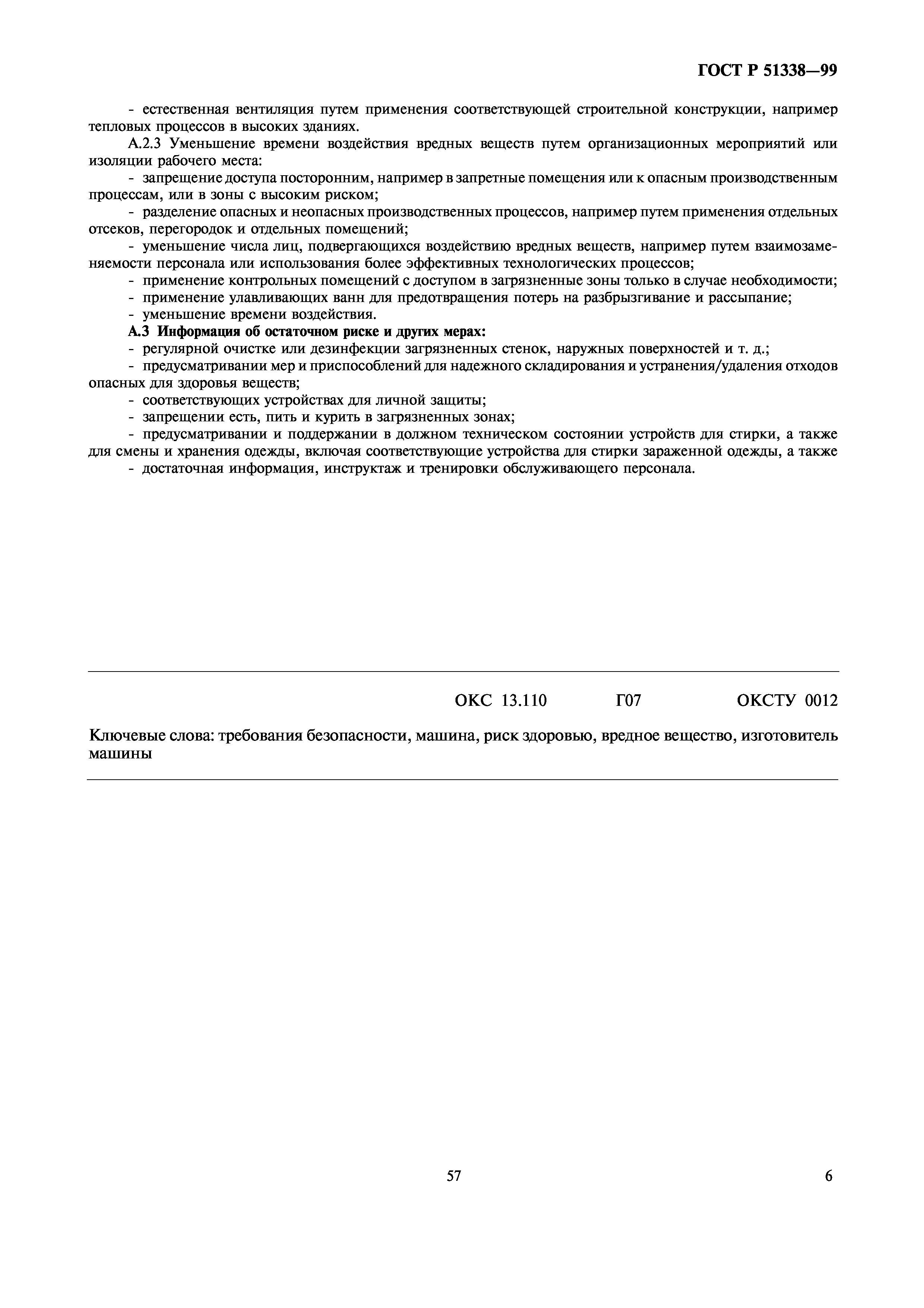 ГОСТ Р 51338—99

- естественная вентиляция путем применения соответствующей строительной конструкции, например тепловых процессов в высоких зданиях.

А.2.3 Уменьшение времени воздействия вредных веществ путем организационных мероприятий или изоляции рабочего места:

- запрещение доступа посторонним, например в запретные помещения или к опасным производственным процессам, или в зоны с высоким риском;

- разделение опасных и неопасных производственных процессов, например путем применения отдельных отсеков, перегородок и отдельных помещений;

- уменьшение числа лиц, подвергающихся воздействию вредных веществ, например путем взаимозаменяемости персонала или использования более эффективных технологических процессов;

- применение контрольных помещений с доступом в загрязненные зоны только в случае необходимости;

- применение улавливающих ванн для предотвращения потерь на разбрызгивание и рассыпание;

- уменьшение времени воздействия.

А.3 Информация об остаточном риске и других мерах:

- регулярной очистке или дезинфекции загрязненных стенок, наружных поверхностей и т. д.;

- предусматривании мер и приспособлений для надежного складирования и устранения/удаления отходов опасных для здоровья веществ;

- соответствующих устройствах для личной защиты;

- запрещении есть, пить и курить в загрязненных зонах;

- предусматривании и поддержании в должном техническом состоянии устройств для стирки, а также для смены и хранения одежды, включая соответствующие устройства для стирки зараженной одежды, а также

- достаточная информация, инструктаж и тренировки обслуживающего персонала.

ОКС 13.110 Г07 ОКСТУ 0012

Ключевые слова: требования безопасности, машина, риск здоровью, вредное вещество, изготовитель машины

57 6